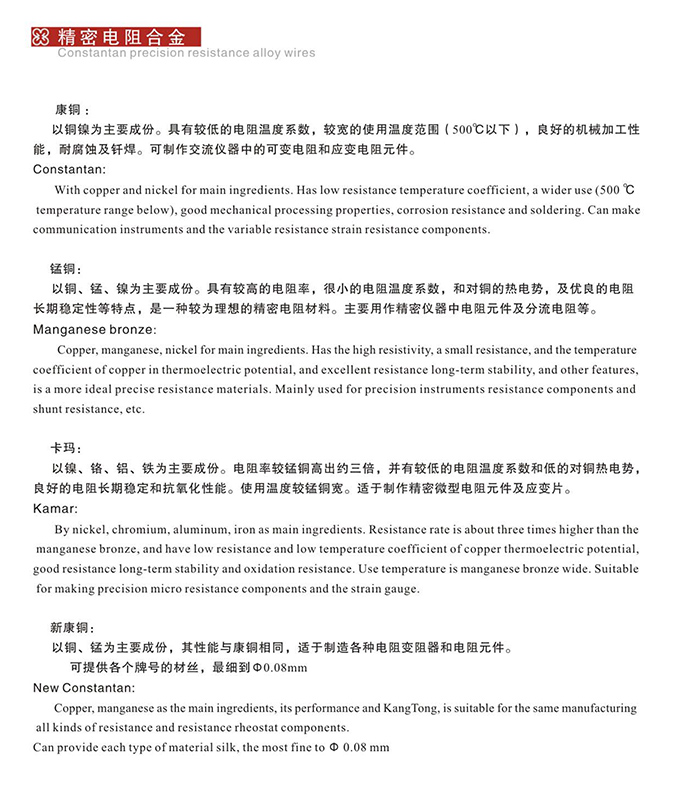 精密电阻合金
Constantan precision resistance alloy wires

康铜：
以铜镍为主要成份。具有较低的电阻温度系数，较宽的使用温度范围（500℃以下），良好的机械加工性能，耐腐蚀及钎焊。可制作交流仪器中的可变电阻和应变电阻元件。
Constantan:
With copper and nickel for main ingredients. Has low resistance temperature coefficient, a wider use (500 ℃ temperature range below), good mechanical processing properties, corrosion resistance and soldering. Can make communication instruments and the variable resistance strain resistance components.

锰铜：
以铜、锰、镍为主要成份。具有较高的电阻率，很小的电阻温度系数，和对铜的热电势，及优良的电阻长期稳定性等特点，是一种较为理想的精密电阻材料。主要用作精密仪器中电阻元件及分流电阻等。
Manganese bronze:
Copper, manganese, nickel for main ingredients. Has the high resistivity, a small resistance, and the temperature coefficient of copper in thermoelectric potential, and excellent resistance long-term stability, and other features, is a more ideal precise resistance materials. Mainly used for precision instruments resistance components and shunt resistance, etc.

卡玛：
以镍、铬、铝、铁为主要成份。电阻率较锰铜高出约三倍，并有较低的电阻温度系数和低的对铜热电势，良好的电阻长期稳定和抗氧化性能。使用温度较锰铜宽。适于制作精密微型电阻元件及应变片。
Kamar:
By nickel, chromium, aluminum, iron as main ingredients. Resistance rate is about three times higher than the manganese bronze, and have low resistance and low temperature coefficient of copper thermoelectric potential, good resistance long-term stability and oxidation resistance. Use temperature is manganese bronze wide. Suitable for making precision micro resistance components and the strain gauge.

新康铜：
以铜、锰为主要成份，其性能与康铜相同，适于制造各种电阻变阻器和电阻元件。
可提供各个牌号的材丝，最细到Φ0.08mm
New Constantan:
Copper, manganese as the main ingredients, its performance and KangTong, is suitable for the same manufacturing all kinds of resistance and resistance rheostat components.
Can provide each type of material silk, the most fine to Φ 0.08 mm